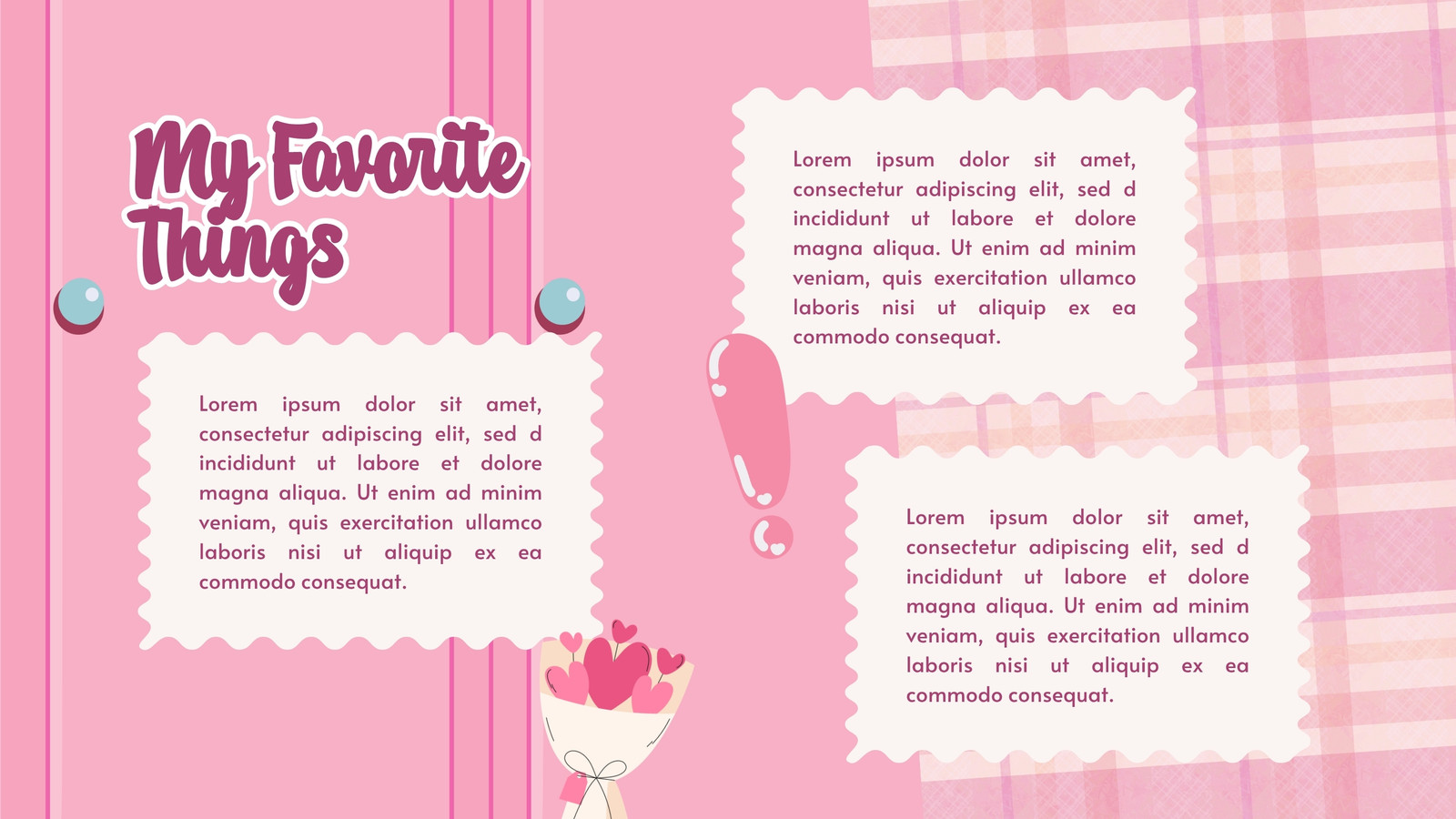 My Favorite Things

Lorem ipsum dolor sit amet, consectetur adipiscing elit, sed d incididunt ut labore et dolore magna aliqua. Ut enim ad minim veniam, quis exercitation ullamco laboris nisi ut aliquip ex ea commodo consequat.

Lorem ipsum dolor sit amet, consectetur adipiscing elit, sed d incididunt ut labore et dolore magna aliqua. Ut enim ad minim veniam, quis exercitation ullamco laboris nisi ut aliquip ex ea commodo consequat.

Lorem ipsum dolor sit amet, consectetur adipiscing elit, sed d incididunt ut labore et dolore magna aliqua. Ut enim ad minim veniam, quis exercitation ullamco laboris nisi ut aliquip ex ea commodo consequat.